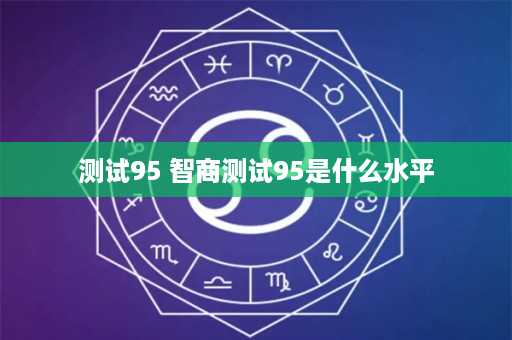 测试95 智商测试95是什么水平